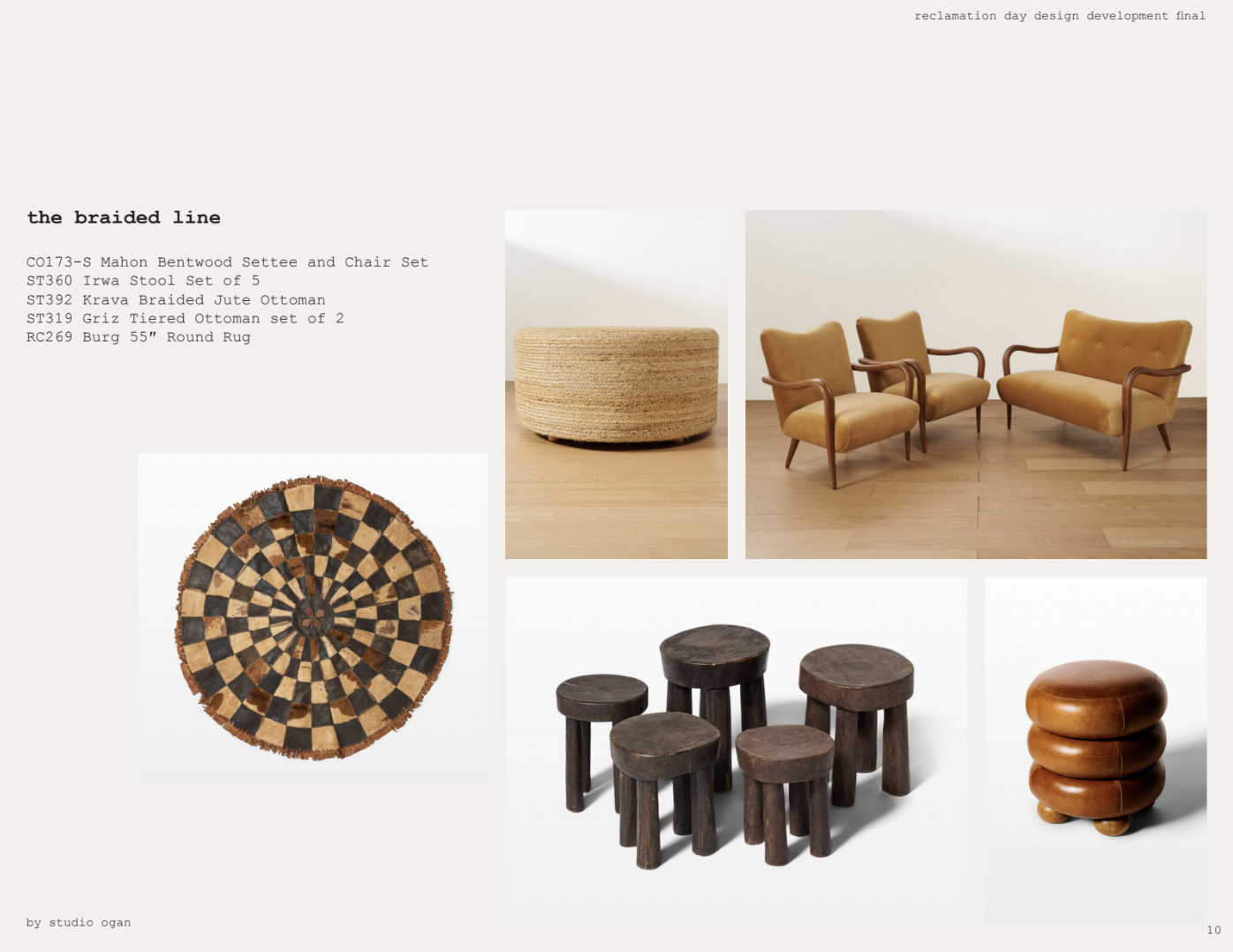 reclamation day design development final

the braided line

CO173-S Mahon Bentwood Settee and Chair Set
ST360 Irwa Stool Set of 5
ST392 Krava Braided Jute Ottoman
ST319 Griz Tiered Ottoman set of 2
RC269 Burg 55" Round Rug

by studio ogan

10